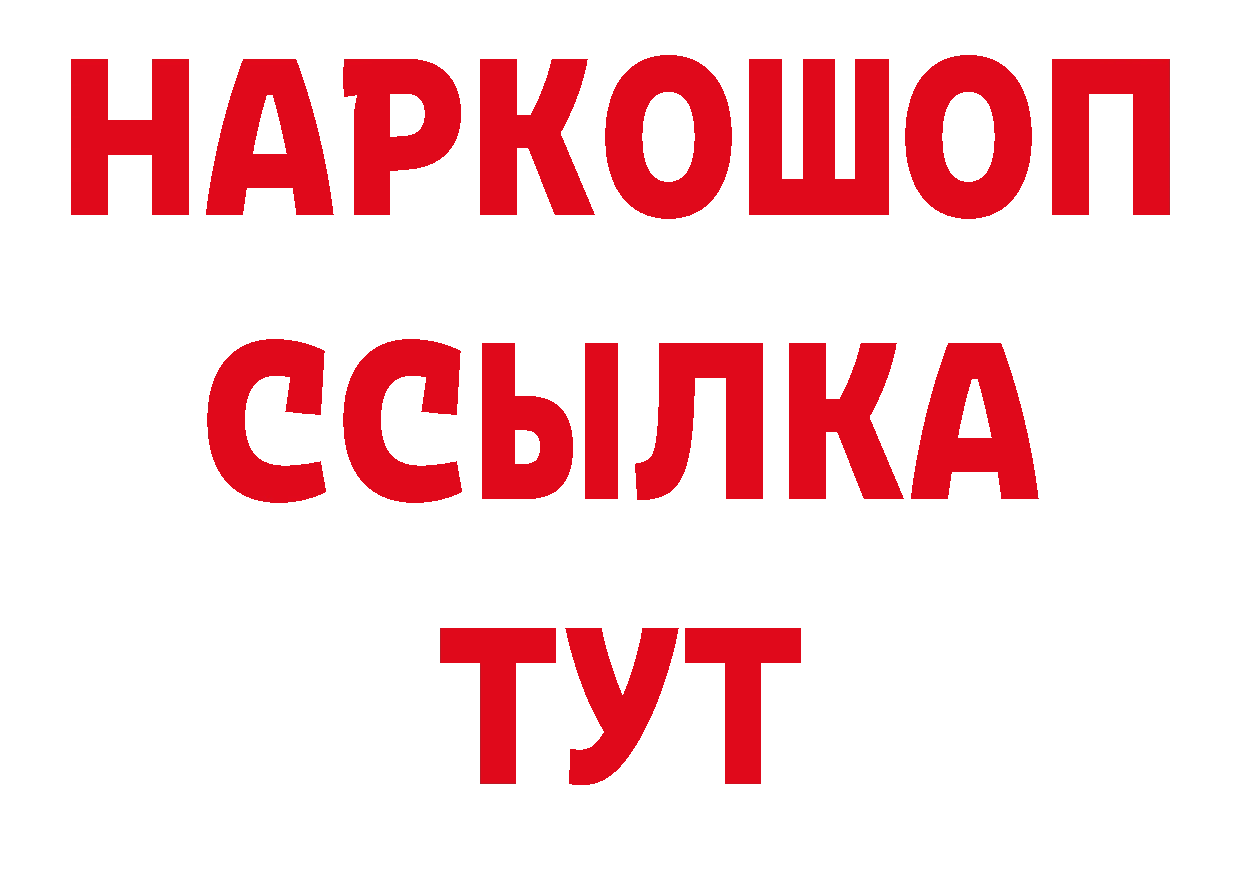 НАРКОШОП
ССЫЛКА
ТУТ